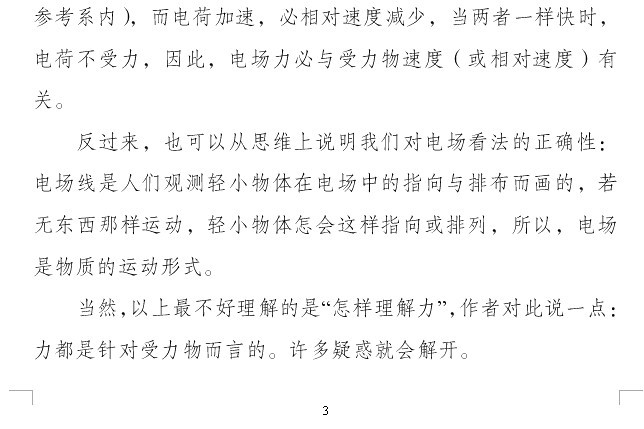 参考系内），而电荷加速，必相对速度减少，当两者一样快时，电荷不受力，因此，电场力必与受力物速度（或相对速度）有关。

反过来，也可以从思维上说明我们对电场看法的正确性：电场线是人们观测轻小物体在电场中的指向与排布而画的，若无东西那样运动，轻小物体怎会这样指向或排列，所以，电场是物质的运动形式。

当然,以上最不好理解的是“怎样理解力”,作者对此说一点：力都是针对受力物而言的。许多疑惑就会解开。

3